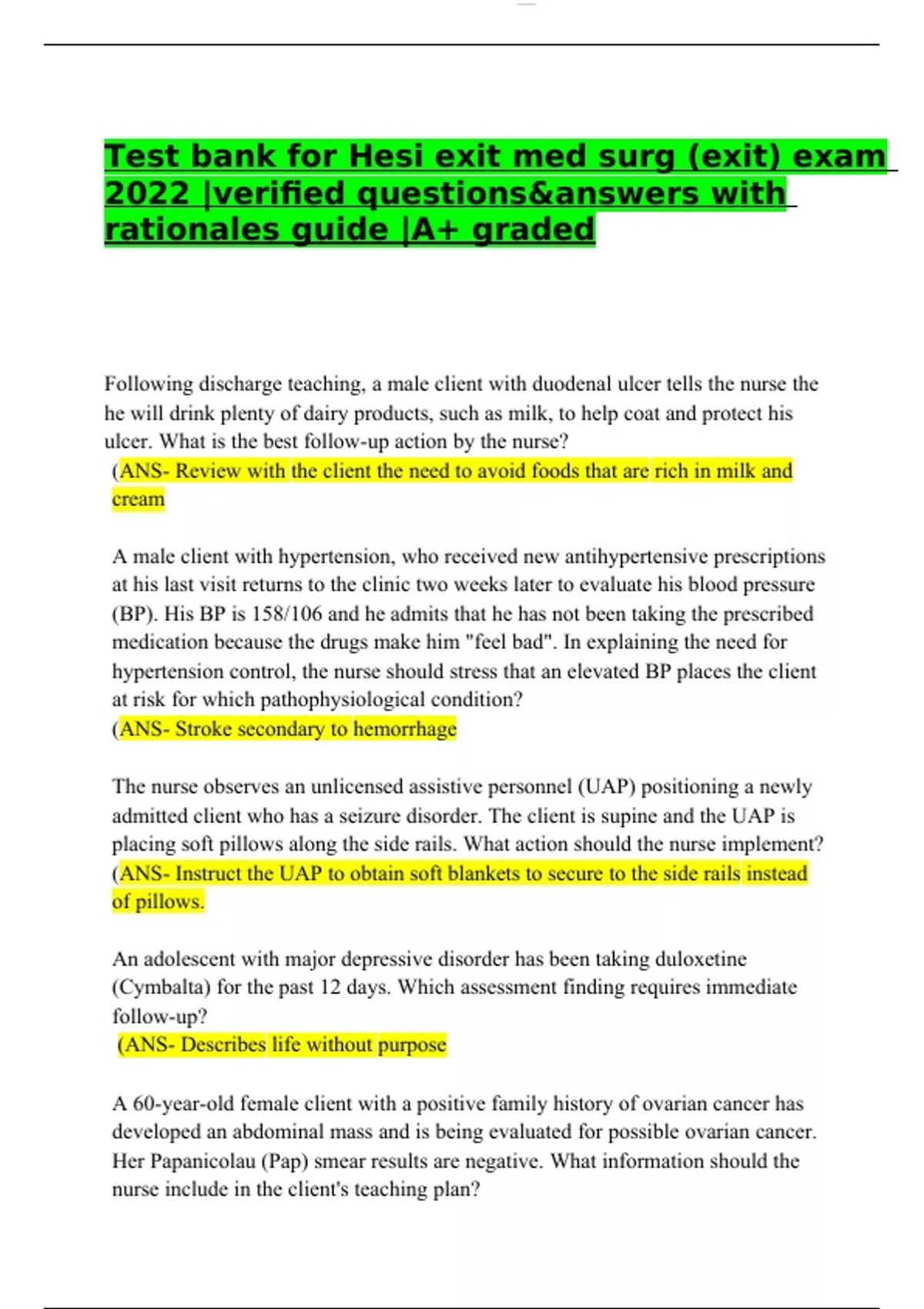 Test bank for Hesi exit med surg (exit) exam 2022 |verified questions&answers with rationales guide |A+ graded

Following discharge teaching, a male client with duodenal ulcer tells the nurse the he will drink plenty of dairy products, such as milk, to help coat and protect his ulcer. What is the best follow-up action by the nurse?
(ANS- Review with the client the need to avoid foods that are rich in milk and cream

A male client with hypertension, who received new antihypertensive prescriptions at his last visit returns to the clinic two weeks later to evaluate his blood pressure (BP). His BP is 158/106 and he admits that he has not been taking the prescribed medication because the drugs make him "feel bad". In explaining the need for hypertension control, the nurse should stress that an elevated BP places the client at risk for which pathophysiological condition?
(ANS- Stroke secondary to hemorrhage

The nurse observes an unlicensed assistive personnel (UAP) positioning a newly admitted client who has a seizure disorder. The client is supine and the UAP is placing soft pillows along the side rails. What action should the nurse implement?
(ANS- Instruct the UAP to obtain soft blankets to secure to the side rails instead of pillows.

An adolescent with major depressive disorder has been taking duloxetine (Cymbalta) for the past 12 days. Which assessment finding requires immediate follow-up?
(ANS- Describes life without purpose

A 60-year-old female client with a positive family history of ovarian cancer has developed an abdominal mass and is being evaluated for possible ovarian cancer. Her Papanicolau (Pap) smear results are negative. What information should the nurse include in the client's teaching plan?